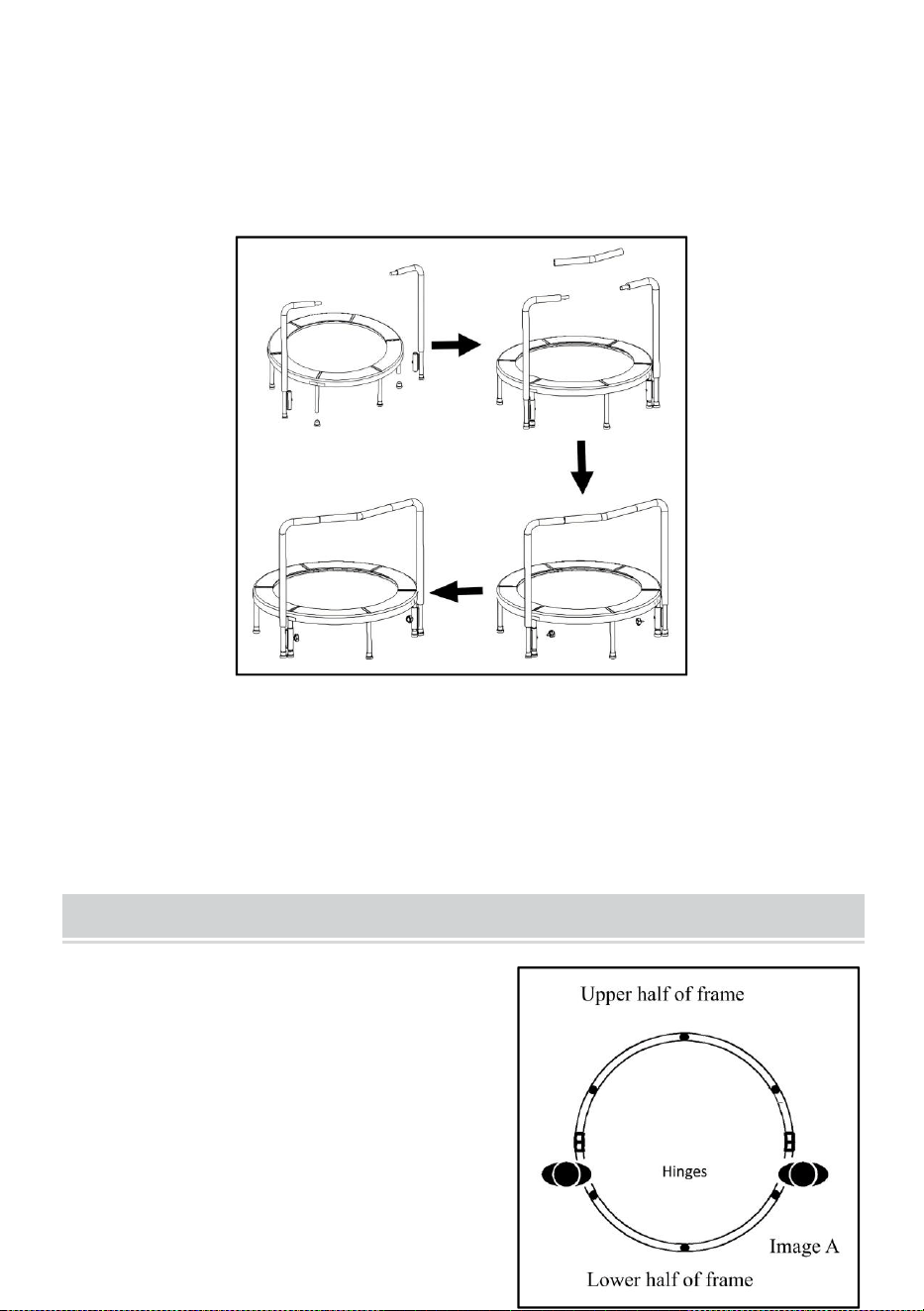 Upper half of frame

Hinges

Image A

Lower half of frame